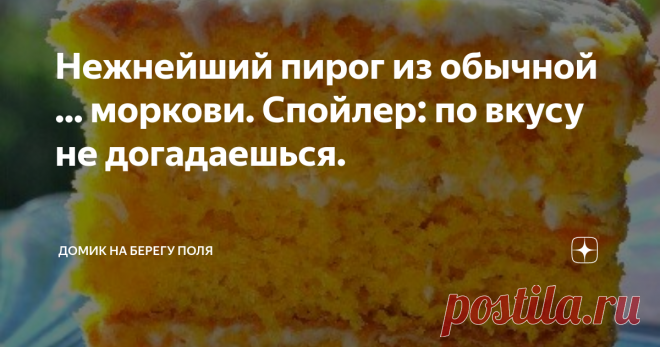 Нежнейший пирог из обычной ... моркови. Спойлер: по вкусу не догадаешься.

ДОМИК НА БЕРЕГУ ПОЛЯ

postila.ru